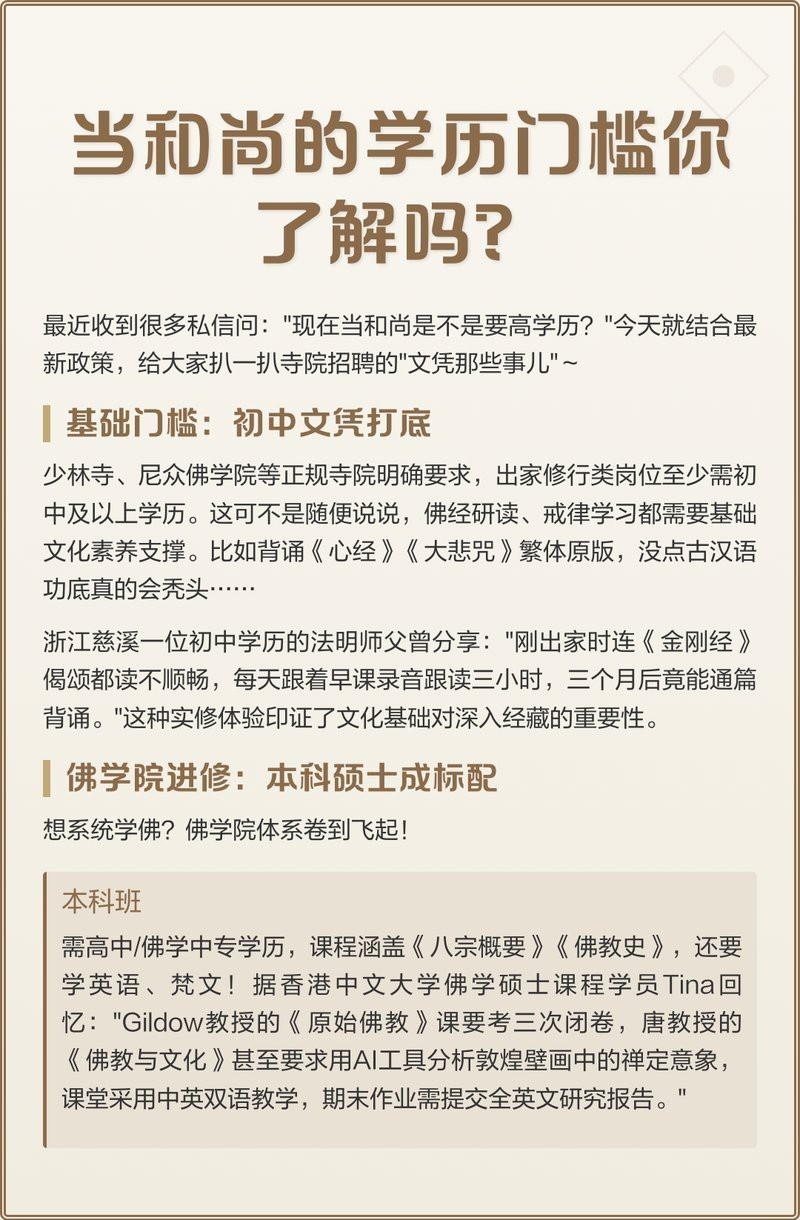 当和尚的学历门槛你了解吗？

最近收到很多私信问："现在当和尚是不是要高学历？"今天就结合最新政策，给大家扒一扒寺院招聘的"文凭那些事儿"~

基础门槛：初中文凭打底

少林寺、尼众佛学院等正规寺院明确要求，出家修行类岗位至少需初中及以上学历。这可不是随便说说，佛经研读、戒律学习都需要基础文化素养支撑。比如背诵《心经》《大悲咒》繁体原版，没点古汉语功底真的会秃头……

浙江慈溪一位初中学历的法明师父曾分享："刚出家时连《金刚经》偈颂都读不顺畅，每天跟着早课录音跟读三小时，三个月后竟能通篇背诵。"这种实修体验印证了文化基础对深入经藏的重要性。

佛学院进修：本科硕士成标配

想系统学佛？佛学院体系卷到飞起！

本科班

需高中/佛学中专学历，课程涵盖《八宗概要》《佛教史》，还要学英语、梵文！据香港中文大学佛学硕士课程学员Tina回忆："Gildow教授的《原始佛教》课要考三次闭卷，唐教授的《佛教与文化》甚至要求用AI工具分析敦煌壁画中的禅定意象，课堂采用中英双语教学，期末作业需提交全英文研究报告。"